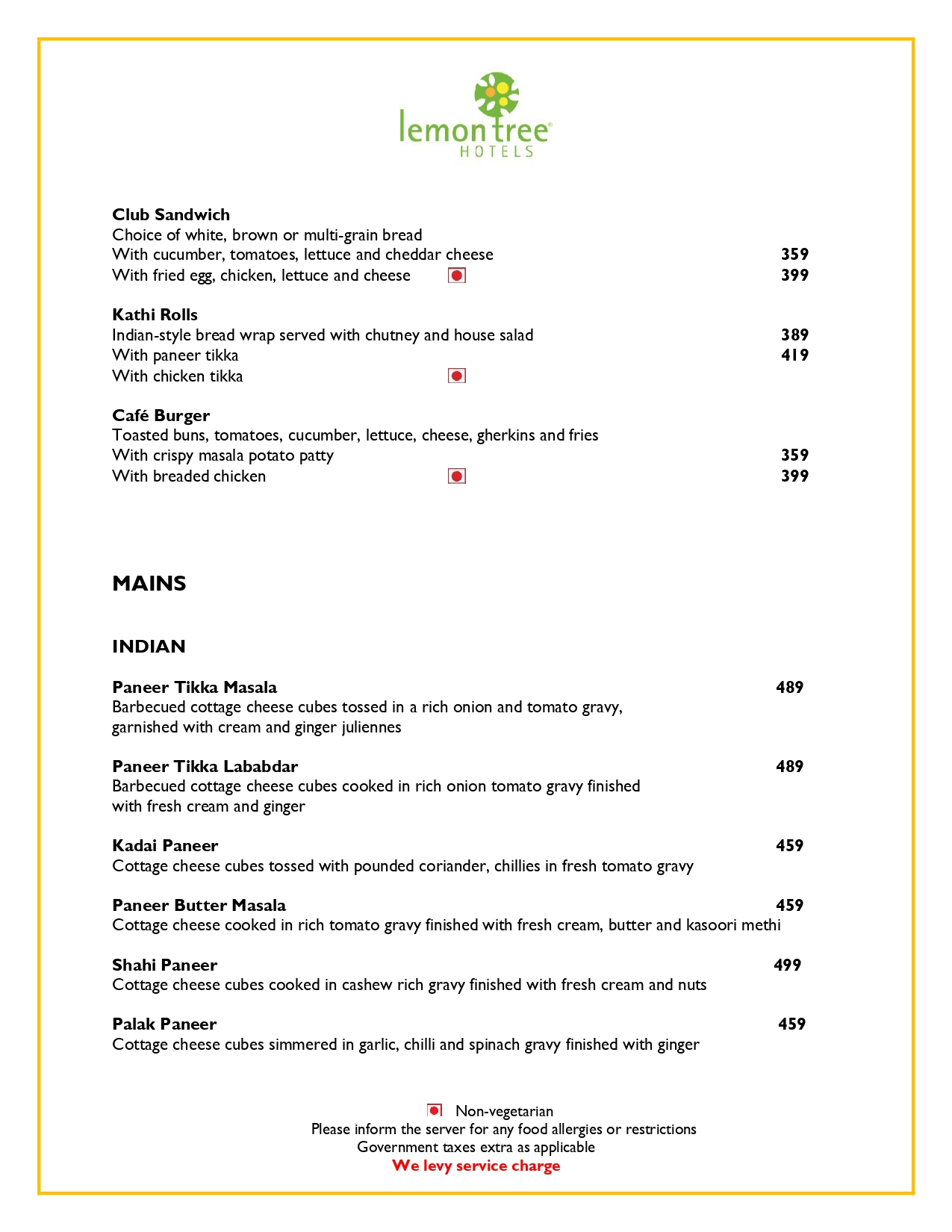 lemon tree®
HOTELS

**Club Sandwich**
Choice of white, brown or multi-grain bread
With cucumber, tomatoes, lettuce and cheddar cheese 359
With fried egg, chicken, lettuce and cheese 399

**Kathi Rolls**
Indian-style bread wrap served with chutney and house salad 389
With paneer tikka 419
With chicken tikka

**Café Burger**
Toasted buns, tomatoes, cucumber, lettuce, cheese, gherkins and fries
With crispy masala potato patty 359
With breaded chicken 399

**MAINS**

**INDIAN**

**Paneer Tikka Masala** 489
Barbecued cottage cheese cubes tossed in a rich onion and tomato gravy, garnished with cream and ginger juliennes

**Paneer Tikka Lababdar** 489
Barbecued cottage cheese cubes cooked in rich onion tomato gravy finished with fresh cream and ginger

**Kadai Paneer** 459
Cottage cheese cubes tossed with pounded coriander, chillies in fresh tomato gravy

**Paneer Butter Masala** 459
Cottage cheese cooked in rich tomato gravy finished with fresh cream, butter and kasoori methi

**Shahi Paneer** 499
Cottage cheese cubes cooked in cashew rich gravy finished with fresh cream and nuts

**Palak Paneer** 459
Cottage cheese cubes simmered in garlic, chilli and spinach gravy finished with ginger

Non-vegetarian
Please inform the server for any food allergies or restrictions
Government taxes extra as applicable
**We levy service charge**